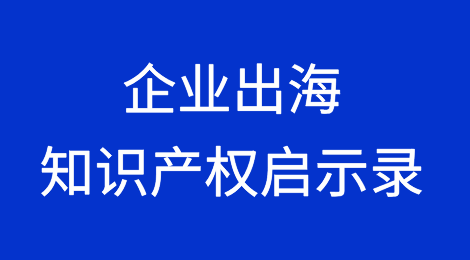 企业出海
知识产权启示录